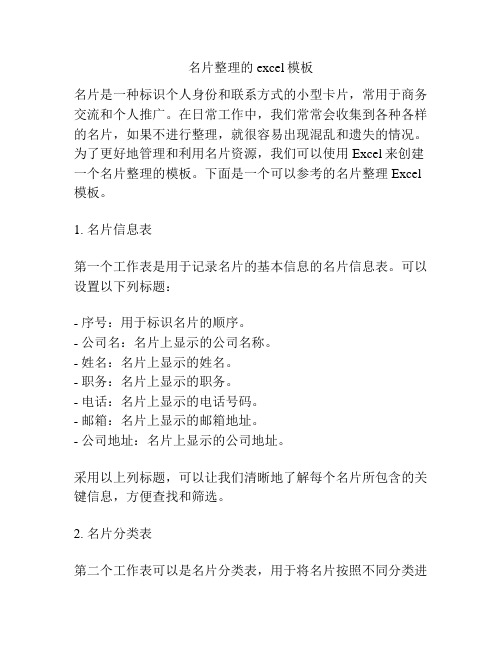 名片整理的 excel 模板

名片是一种标识个人身份和联系方式的小型卡片，常用于商务交流和个人推广。在日常工作中，我们常常会收集到各种各样的名片，如果不进行整理，就很容易出现混乱和遗失的情况。为了更好地管理和利用名片资源，我们可以使用 Excel 来创建一个名片整理的模板。下面是一个可以参考的名片整理 Excel 模板。

1. 名片信息表

第一个工作表是用于记录名片的基本信息的名片信息表。可以设置以下列标题：

- 序号：用于标识名片的顺序。
- 公司名：名片上显示的公司名称。
- 姓名：名片上显示的姓名。
- 职务：名片上显示的职务。
- 电话：名片上显示的电话号码。
- 邮箱：名片上显示的邮箱地址。
- 公司地址：名片上显示的公司地址。

采用以上列标题，可以让我们清晰地了解每个名片所包含的关键信息，方便查找和筛选。

2. 名片分类表

第二个工作表可以是名片分类表，用于将名片按照不同分类进